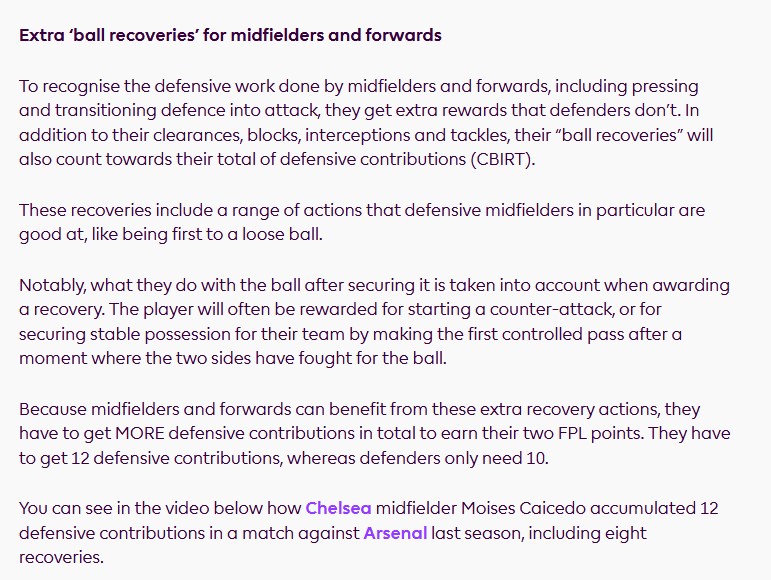 Extra ‘ball recoveries’ for midfielders and forwards

To recognise the defensive work done by midfielders and forwards, including pressing and transitioning defence into attack, they get extra rewards that defenders don’t. In addition to their clearances, blocks, interceptions and tackles, their “ball recoveries” will also count towards their total of defensive contributions (CBIRT).

These recoveries include a range of actions that defensive midfielders in particular are good at, like being first to a loose ball.

Notably, what they do with the ball after securing it is taken into account when awarding a recovery. The player will often be rewarded for starting a counter-attack, or for securing stable possession for their team by making the first controlled pass after a moment where the two sides have fought for the ball.

Because midfielders and forwards can benefit from these extra recovery actions, they have to get MORE defensive contributions in total to earn their two FPL points. They have to get 12 defensive contributions, whereas defenders only need 10.

You can see in the video below how Chelsea midfielder Moises Caicedo accumulated 12 defensive contributions in a match against Arsenal last season, including eight recoveries.